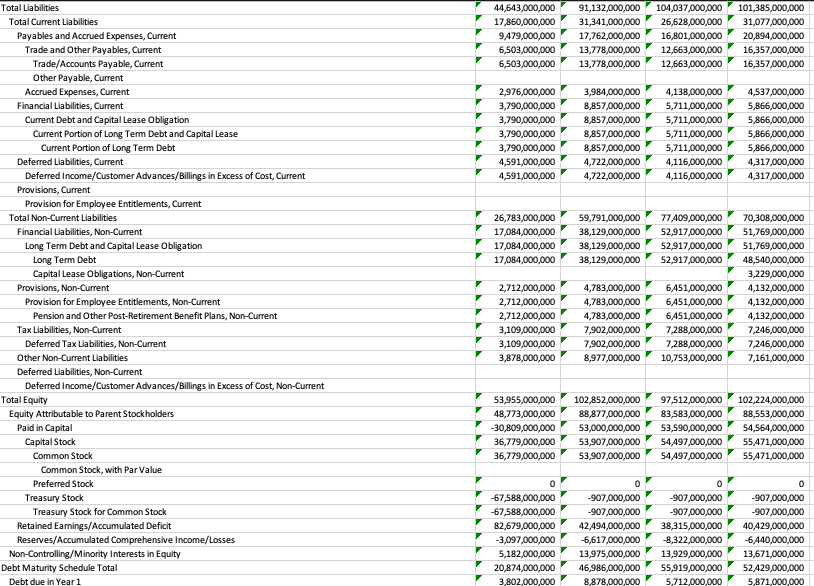 | | | | | |
|---|---|---|---|---|
| Total Liabilities | 44,643,000,000 | 91,132,000,000 | 104,037,000,000 | 101,385,000,000 |
| Total Current Liabilities | 17,860,000,000 | 31,341,000,000 | 26,628,000,000 | 31,077,000,000 |
| Payables and Accrued Expenses, Current | 9,479,000,000 | 17,762,000,000 | 16,801,000,000 | 20,894,000,000 |
| Trade and Other Payables, Current | 6,503,000,000 | 13,778,000,000 | 12,663,000,000 | 16,357,000,000 |
| Trade/Accounts Payable, Current | 6,503,000,000 | 13,778,000,000 | 12,663,000,000 | 16,357,000,000 |
| Other Payable, Current | | | | |
| Accrued Expenses, Current | 2,976,000,000 | 3,984,000,000 | 4,138,000,000 | 4,537,000,000 |
| Financial Liabilities, Current | 3,790,000,000 | 8,857,000,000 | 5,711,000,000 | 5,866,000,000 |
| Current Debt and Capital Lease Obligation | 3,790,000,000 | 8,857,000,000 | 5,711,000,000 | 5,866,000,000 |
| Current Portion of Long Term Debt and Capital Lease | 3,790,000,000 | 8,857,000,000 | 5,711,000,000 | 5,866,000,000 |
| Current Portion of Long Term Debt | 3,790,000,000 | 8,857,000,000 | 5,711,000,000 | 5,866,000,000 |
| Deferred Liabilities, Current | 4,591,000,000 | 4,722,000,000 | 4,116,000,000 | 4,317,000,000 |
| Deferred Income/Customer Advances/Billings in Excess of Cost, Current | 4,591,000,000 | 4,722,000,000 | 4,116,000,000 | 4,317,000,000 |
| Provisions, Current | | | | |
| Provision for Employee Entitlements, Current | | | | |
| Total Non-Current Liabilities | 26,783,000,000 | 59,791,000,000 | 77,409,000,000 | 70,308,000,000 |
| Financial Liabilities, Non-Current | 17,084,000,000 | 38,129,000,000 | 52,917,000,000 | 51,769,000,000 |
| Long Term Debt and Capital Lease Obligation | 17,084,000,000 | 38,129,000,000 | 52,917,000,000 | 51,769,000,000 |
| Long Term Debt | 17,084,000,000 | 38,129,000,000 | 52,917,000,000 | 48,540,000,000 |
| Capital Lease Obligations, Non-Current | | | | 3,229,000,000 |
| Provisions, Non-Current | 2,712,000,000 | 4,783,000,000 | 6,451,000,000 | 4,132,000,000 |
| Provision for Employee Entitlements, Non-Current | 2,712,000,000 | 4,783,000,000 | 6,451,000,000 | 4,132,000,000 |
| Pension and Other Post-Retirement Benefit Plans, Non-Current | 2,712,000,000 | 4,783,000,000 | 6,451,000,000 | 4,132,000,000 |
| Tax Liabilities, Non-Current | 3,109,000,000 | 7,902,000,000 | 7,288,000,000 | 7,246,000,000 |
| Deferred Tax Liabilities, Non-Current | 3,109,000,000 | 7,902,000,000 | 7,288,000,000 | 7,246,000,000 |
| Other Non-Current Liabilities | 3,878,000,000 | 8,977,000,000 | 10,753,000,000 | 7,161,000,000 |
| Deferred Liabilities, Non-Current | | | | |
| Deferred Income/Customer Advances/Billings in Excess of Cost, Non-Current | | | | |
| Total Equity | 53,955,000,000 | 102,852,000,000 | 97,512,000,000 | 102,224,000,000 |
| Equity Attributable to Parent Stockholders | 48,773,000,000 | 88,877,000,000 | 83,583,000,000 | 88,553,000,000 |
| Paid in Capital | -30,809,000,000 | 53,000,000,000 | 53,590,000,000 | 54,564,000,000 |
| Capital Stock | 36,779,000,000 | 53,907,000,000 | 54,497,000,000 | 55,471,000,000 |
| Common Stock | 36,779,000,000 | 53,907,000,000 | 54,497,000,000 | 55,471,000,000 |
| Common Stock, with Par Value | | | | |
| Preferred Stock | 0 | 0 | 0 | 0 |
| Treasury Stock | -67,588,000,000 | -907,000,000 | -907,000,000 | -907,000,000 |
| Treasury Stock for Common Stock | -67,588,000,000 | -907,000,000 | -907,000,000 | -907,000,000 |
| Retained Earnings/Accumulated Deficit | 82,679,000,000 | 42,494,000,000 | 38,315,000,000 | 40,429,000,000 |
| Reserves/Accumulated Comprehensive Income/Losses | -3,097,000,000 | -6,617,000,000 | -8,322,000,000 | -6,440,000,000 |
| Non-Controlling/Minority Interests in Equity | 5,182,000,000 | 13,975,000,000 | 13,929,000,000 | 13,671,000,000 |
| Debt Maturity Schedule Total | 20,874,000,000 | 46,986,000,000 | 55,919,000,000 | 52,429,000,000 |
| Debt due in Year 1 | 3,802,000,000 | 8,878,000,000 | 5,712,000,000 | 5,871,000,000 |